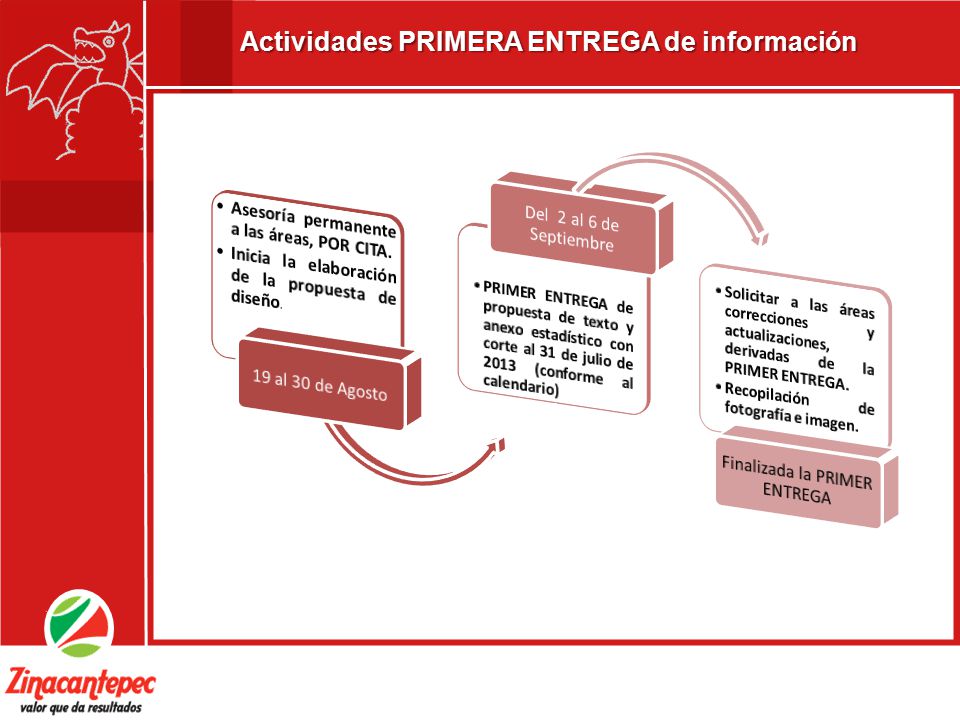 Actividades PRIMERA ENTREGA de información

• Asesoría permanente a las áreas, POR CITA.
• Inicia la elaboración de la propuesta de diseño.

19 al 30 de Agosto

Del 2 al 6 de Septiembre

• PRIMER ENTREGA de propuesta de texto y anexo estadístico con corte al 31 de julio de 2013 (conforme al calendario)

• Solicitar a las áreas correcciones y actualizaciones, derivadas de la PRIMER ENTREGA.
• Recopilación de fotografía e imagen.

Finalizada la PRIMER ENTREGA

Zinacantepec
valor que da resultados